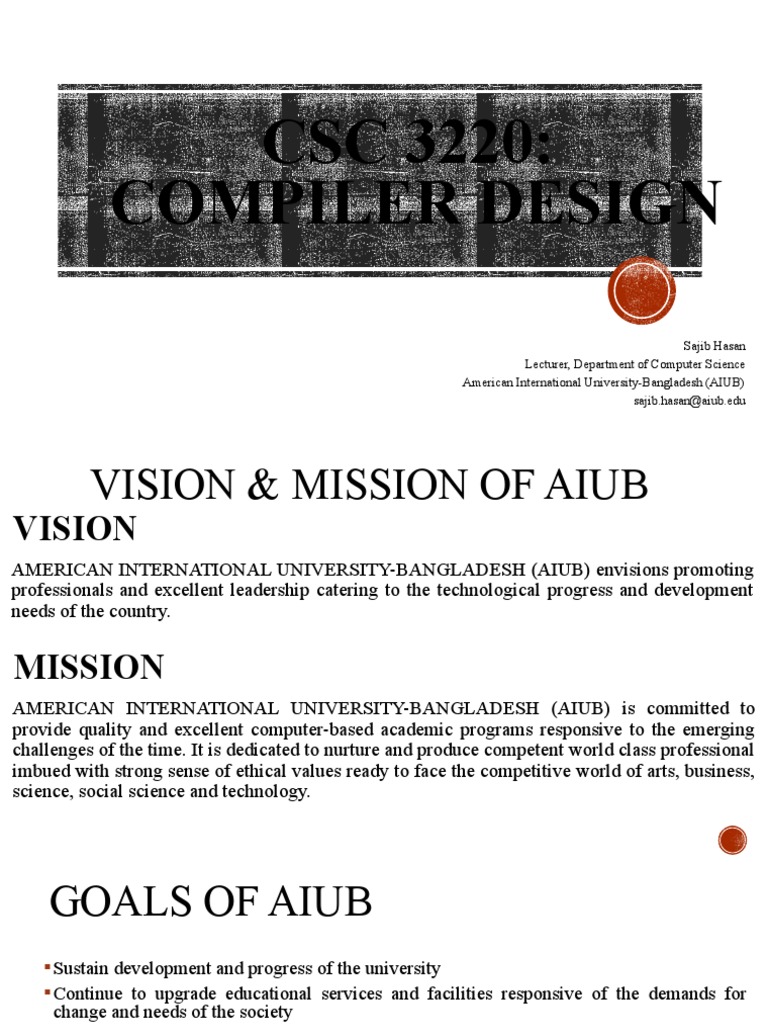 CSC 3220:
COMPILER DESIGN

Sajib Hasan
Lecturer, Department of Computer Science
American International University-Bangladesh (AIUB)
sajib.hasan@aiub.edu

VISION & MISSION OF AIUB

VISION

AMERICAN INTERNATIONAL UNIVERSITY-BANGLADESH (AIUB) envisions promoting professionals and excellent leadership catering to the technological progress and development needs of the country.

MISSION

AMERICAN INTERNATIONAL UNIVERSITY-BANGLADESH (AIUB) is committed to provide quality and excellent computer-based academic programs responsive to the emerging challenges of the time. It is dedicated to nurture and produce competent world class professional imbued with strong sense of ethical values ready to face the competitive world of arts, business, science, social science and technology.

GOALS OF AIUB

▪Sustain development and progress of the university
▪Continue to upgrade educational services and facilities responsive of the demands for change and needs of the society